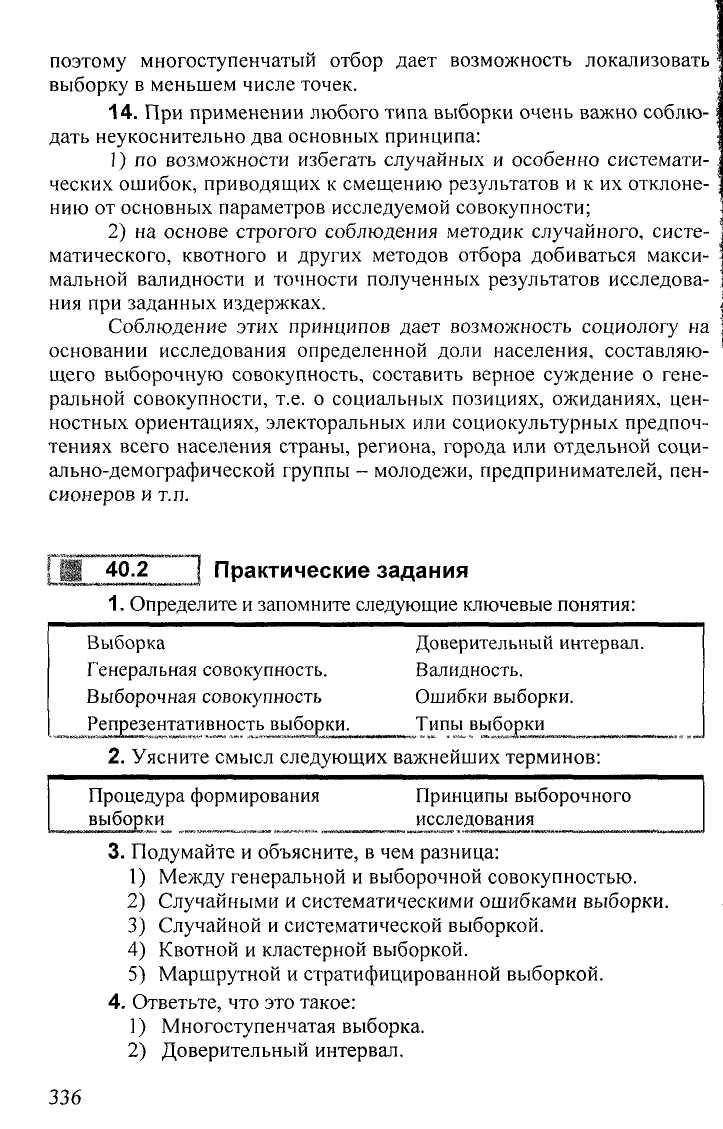 поэтому многоступенчатый отбор дает возможность локализовать выборку в меньшем числе точек.

14. При применении любого типа выборки очень важно соблюдать неукоснительно два основных принципа:

1) по возможности избегать случайных и особенно систематических ошибок, приводящих к смещению результатов и к их отклонению от основных параметров исследуемой совокупности;

2) на основе строгого соблюдения методик случайного, систематического, квотного и других методов отбора добиваться максимальной валидности и точности полученных результатов исследования при заданных издержках.

Соблюдение этих принципов дает возможность социологу на основании исследования определенной доли населения, составляющего выборочную совокупность, составить верное суждение о генеральной совокупности, т.е. о социальных позициях, ожиданиях, ценностных ориентациях, электоральных или социокультурных предпочтениях всего населения страны, региона, города или отдельной социально-демографической группы – молодежи, предпринимателей, пенсионеров и т.п.

40.2 Практические задания

1. Определите и запомните следующие ключевые понятия:

Выборка
Генеральная совокупность.
Выборочная совокупность
Репрезентативность выборки.

Доверительный интервал.
Валидность.
Ошибки выборки.
Типы выборки

2. Уясните смысл следующих важнейших терминов:

Процедура формирования выборки

Принципы выборочного исследования

3. Подумайте и объясните, в чем разница:
1) Между генеральной и выборочной совокупностью.
2) Случайными и систематическими ошибками выборки.
3) Случайной и систематической выборкой.
4) Квотной и кластерной выборкой.
5) Маршрутной и стратифицированной выборкой.

4. Ответьте, что это такое:
1) Многоступенчатая выборка.
2) Доверительный интервал.

336